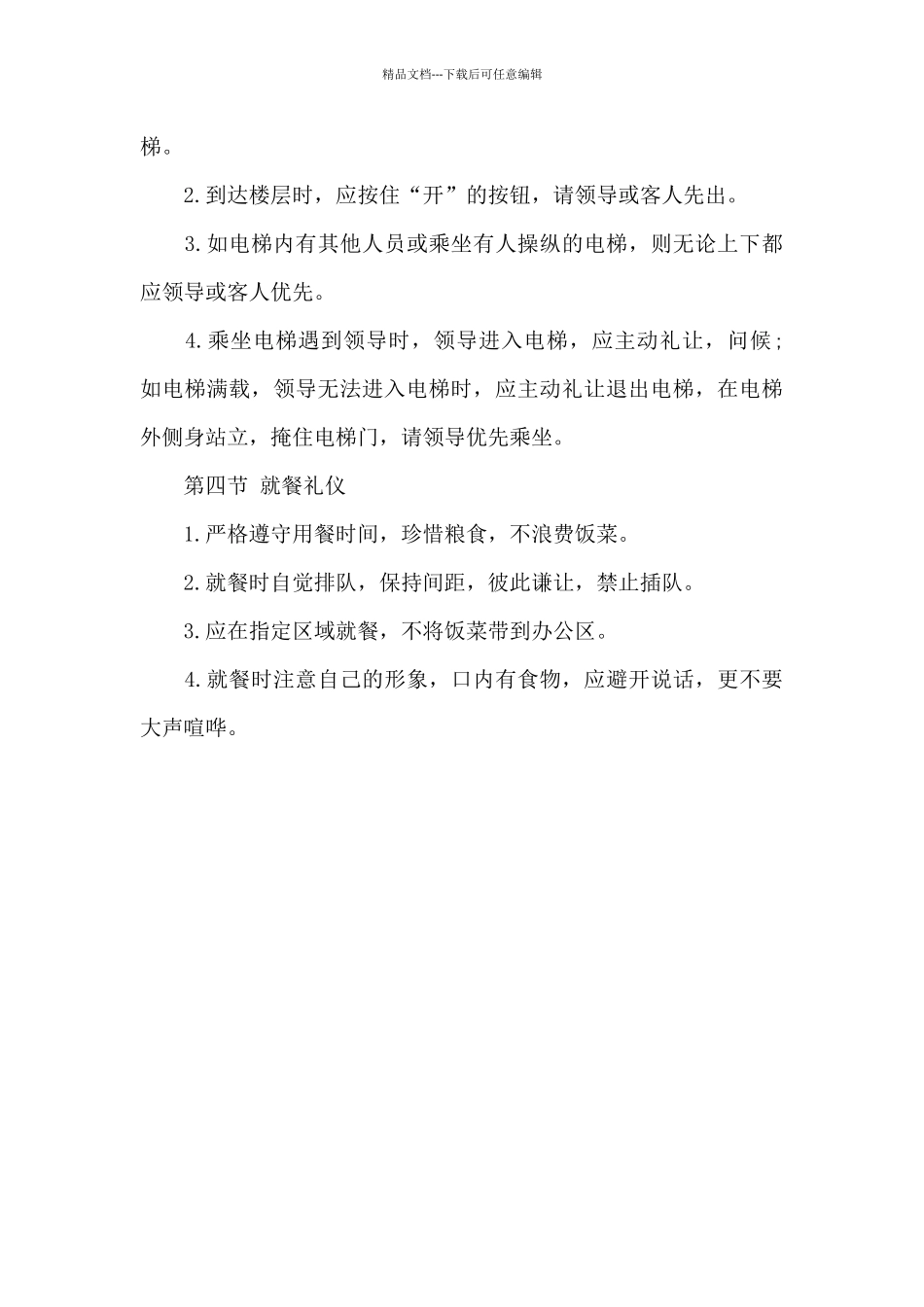 精品文档---下载后可任意编辑

梯。

2.到达楼层时，应按住“开”的按钮，请领导或客人先出。

3.如电梯内有其他人员或乘坐有人操纵的电梯，则无论上下都应领导或客人优先。

4.乘坐电梯遇到领导时，领导进入电梯，应主动礼让，问候；如电梯满载，领导无法进入电梯时，应主动礼让退出电梯，在电梯外侧身站立，掩住电梯门，请领导优先乘坐。

第四节 就餐礼仪

1.严格遵守用餐时间，珍惜粮食，不浪费饭菜。

2.就餐时自觉排队，保持间距，彼此谦让，禁止插队。

3.应在指定区域就餐，不将饭菜带到办公区。

4.就餐时注意自己的形象，口内有食物，应避开说话，更不要大声喧哗。